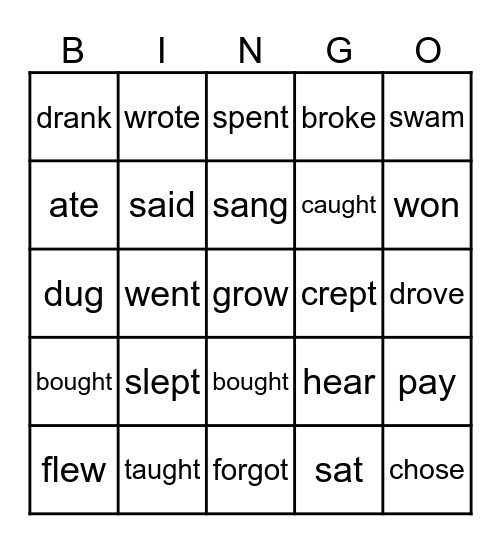 | B | I | N | G | O |
|---|---|---|---|---|
| drank | wrote | spent | broke | swam |
| ate | said | sang | caught | won |
| dug | went | grow | crept | drove |
| bought | slept | bought | hear | pay |
| flew | taught | forgot | sat | chose |